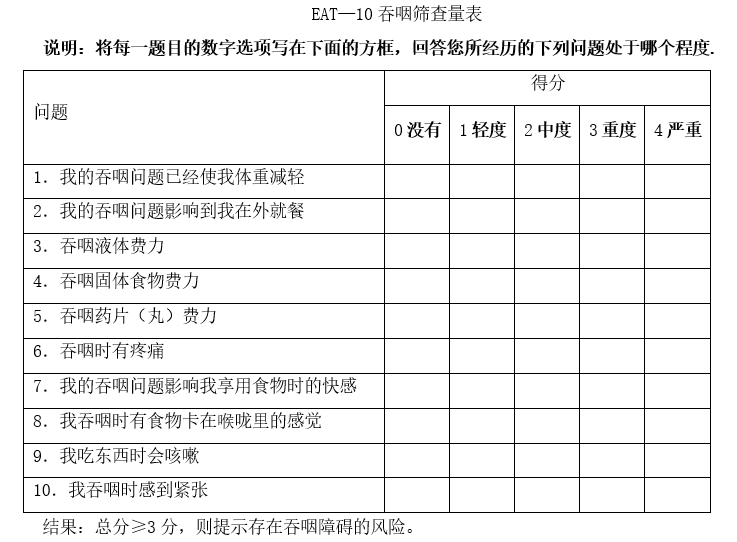 EAT—10 吞咽筛查量表

说明：将每一题目的数字选项写在下面的方框，回答您所经历的下列问题处于哪个程度.

| 问题 | 得分 | | | | |
|---|---|---|---|---|---|
| | 0 没有 | 1 轻度 | 2 中度 | 3 重度 | 4 严重 |
| 1. 我的吞咽问题已经使我体重减轻 | | | | | |
| 2. 我的吞咽问题影响到我在外就餐 | | | | | |
| 3. 吞咽液体费力 | | | | | |
| 4. 吞咽固体食物费力 | | | | | |
| 5. 吞咽药片（丸）费力 | | | | | |
| 6. 吞咽时有疼痛 | | | | | |
| 7. 我的吞咽问题影响我享用食物时的快感 | | | | | |
| 8. 我吞咽时有食物卡在喉咙里的感觉 | | | | | |
| 9. 我吃东西时会咳嗽 | | | | | |
| 10. 我吞咽时感到紧张 | | | | | |

结果：总分≥3 分，则提示存在吞咽障碍的风险。